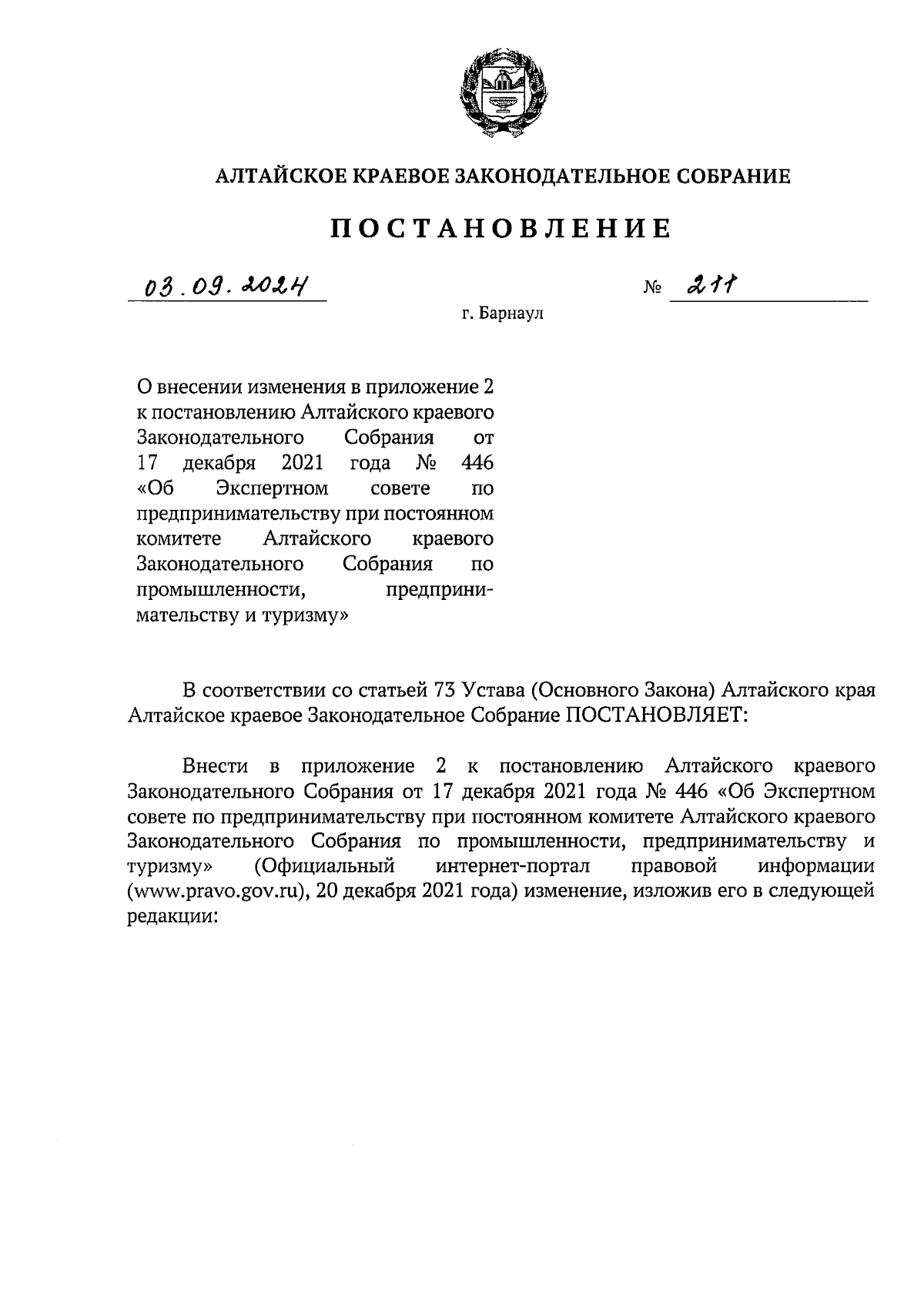 АЛТАЙСКОЕ КРАЕВОЕ ЗАКОНОДАТЕЛЬНОЕ СОБРАНИЕ

ПОСТАНОВЛЕНИЕ

03.09.2024 № 211

г. Барнаул

О внесении изменения в приложение 2 к постановлению Алтайского краевого Законодательного Собрания от 17 декабря 2021 года № 446 «Об Экспертном совете по предпринимательству при постоянном комитете Алтайского краевого Законодательного Собрания по промышленности, предпринимательству и туризму»

В соответствии со статьей 73 Устава (Основного Закона) Алтайского края Алтайское краевое Законодательное Собрание ПОСТАНОВЛЯЕТ:

Внести в приложение 2 к постановлению Алтайского краевого Законодательного Собрания от 17 декабря 2021 года № 446 «Об Экспертном совете по предпринимательству при постоянном комитете Алтайского краевого Законодательного Собрания по промышленности, предпринимательству и туризму» (Официальный интернет-портал правовой информации (www.pravo.gov.ru), 20 декабря 2021 года) изменение, изложив его в следующей редакции: